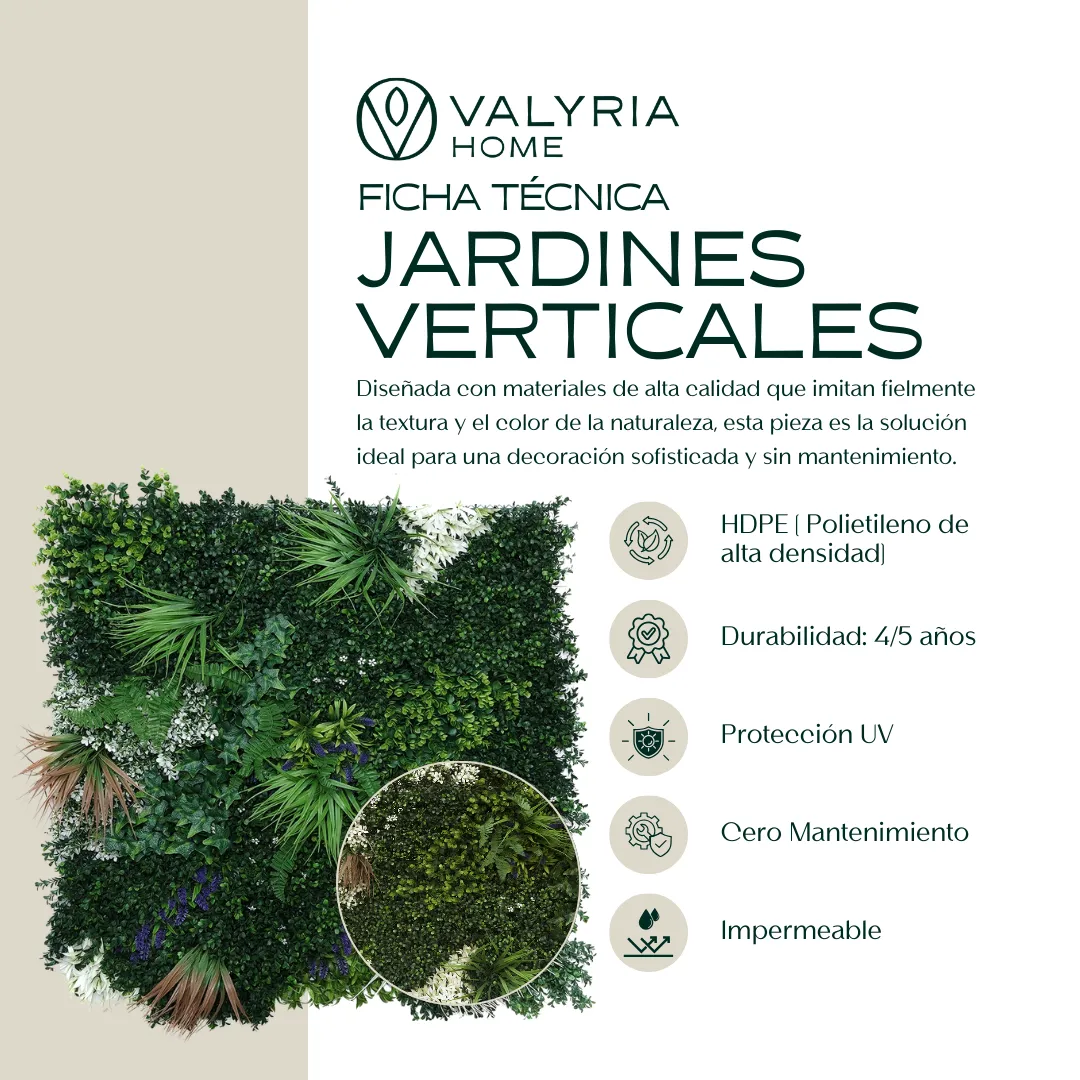 VALYRIA
HOME

FICHA TÉCNICA

JARDINES
VERTICALES

Diseñada con materiales de alta calidad que imitan fielmente la textura y el color de la naturaleza, esta pieza es la solución ideal para una decoración sofisticada y sin mantenimiento.

HDPE ( Polietileno de alta densidad)

Durabilidad: 4/5 años

Protección UV

Cero Mantenimiento

Impermeable